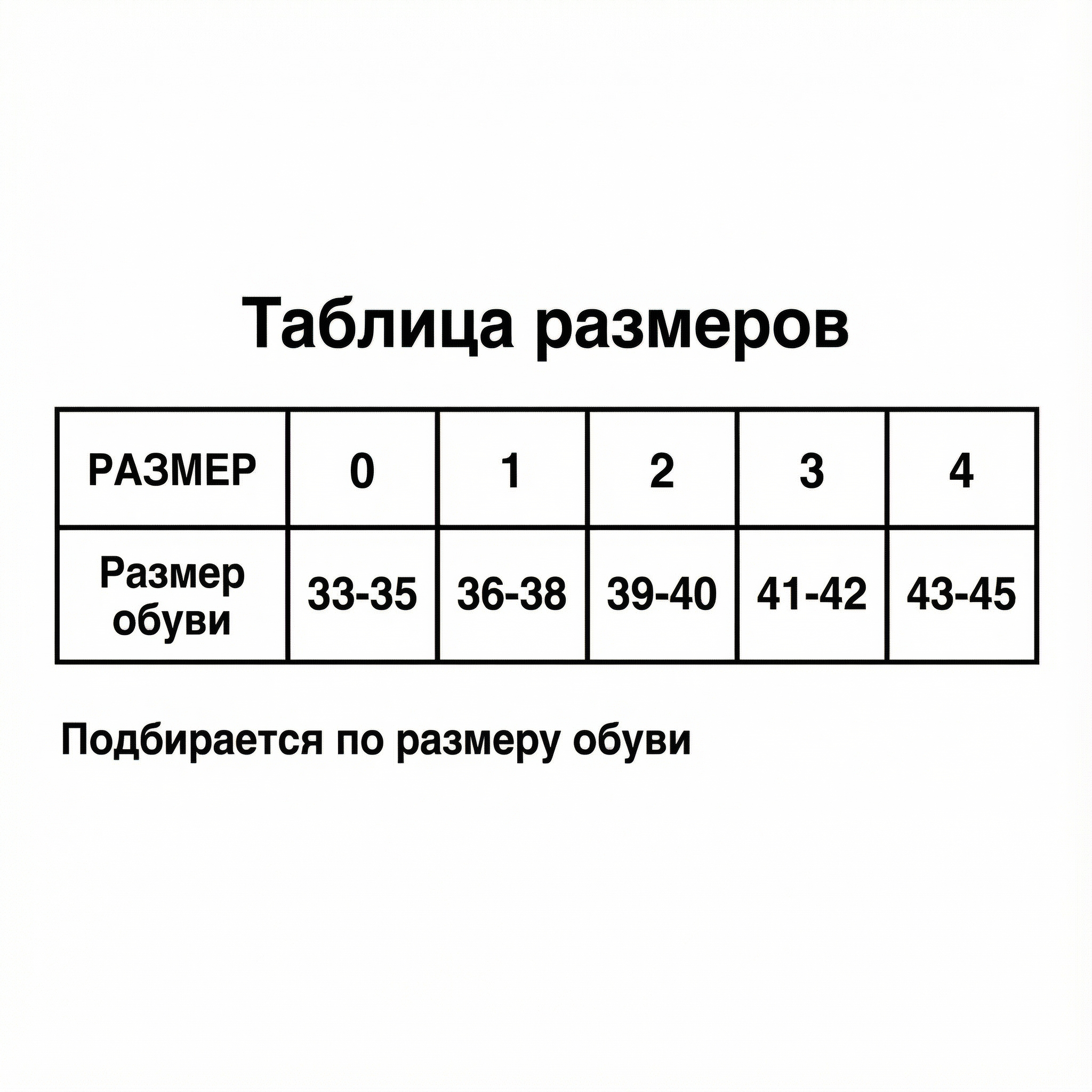 Таблица размеров

| РАЗМЕР | 0 | 1 | 2 | 3 | 4 |
|---|---|---|---|---|---|
| Размер обуви | 33-35 | 36-38 | 39-40 | 41-42 | 43-45 |

Подбирается по размеру обуви